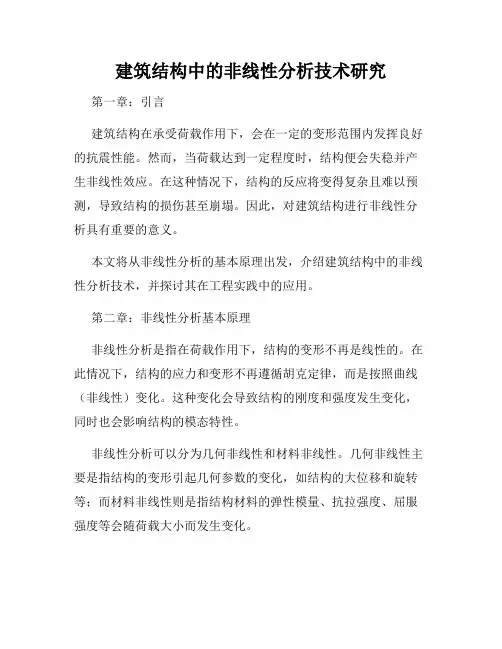 建筑结构中的非线性分析技术研究

第一章：引言

建筑结构在承受荷载作用下，会在一定的变形范围内发挥良好的抗震性能。然而，当荷载达到一定程度时，结构便会失稳并产生非线性效应。在这种情况下，结构的反应将变得复杂且难以预测，导致结构的损伤甚至崩塌。因此，对建筑结构进行非线性分析具有重要的意义。

本文将从非线性分析的基本原理出发，介绍建筑结构中的非线性分析技术，并探讨其在工程实践中的应用。

第二章：非线性分析基本原理

非线性分析是指在荷载作用下，结构的变形不再是线性的。在此情况下，结构的应力和变形不再遵循胡克定律，而是按照曲线（非线性）变化。这种变化会导致结构的刚度和强度发生变化，同时也会影响结构的模态特性。

非线性分析可以分为几何非线性和材料非线性。几何非线性主要是指结构的变形引起几何参数的变化，如结构的大位移和旋转等；而材料非线性则是指结构材料的弹性模量、抗拉强度、屈服强度等会随荷载大小而发生变化。